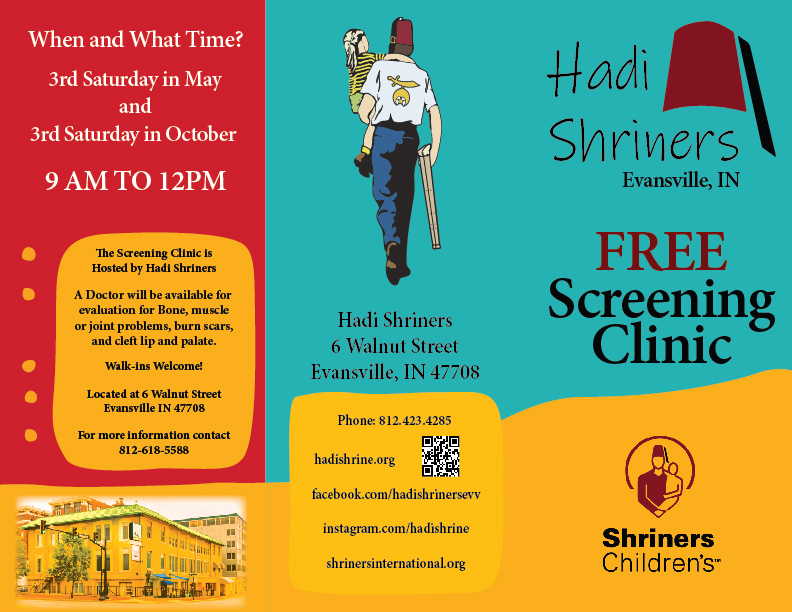 When and What Time?

3rd Saturday in May
and
3rd Saturday in October

9 AM TO 12PM

The Screening Clinic is Hosted by Hadi Shriners

A Doctor will be available for evaluation for Bone, muscle or joint problems, burn scars, and cleft lip and palate.

Walk-ins Welcome!

Located at 6 Walnut Street Evansville IN 47708

For more information contact 812-618-5588

Hadi Shriners
6 Walnut Street
Evansville, IN 47708

Phone: 812.423.4285

hadishrine.org

facebook.com/hadishrinersevv

instagram.com/hadishrine

shrinersinternational.org

Hadi Shriners
Evansville, IN

FREE
Screening
Clinic

Shriners
Children's™